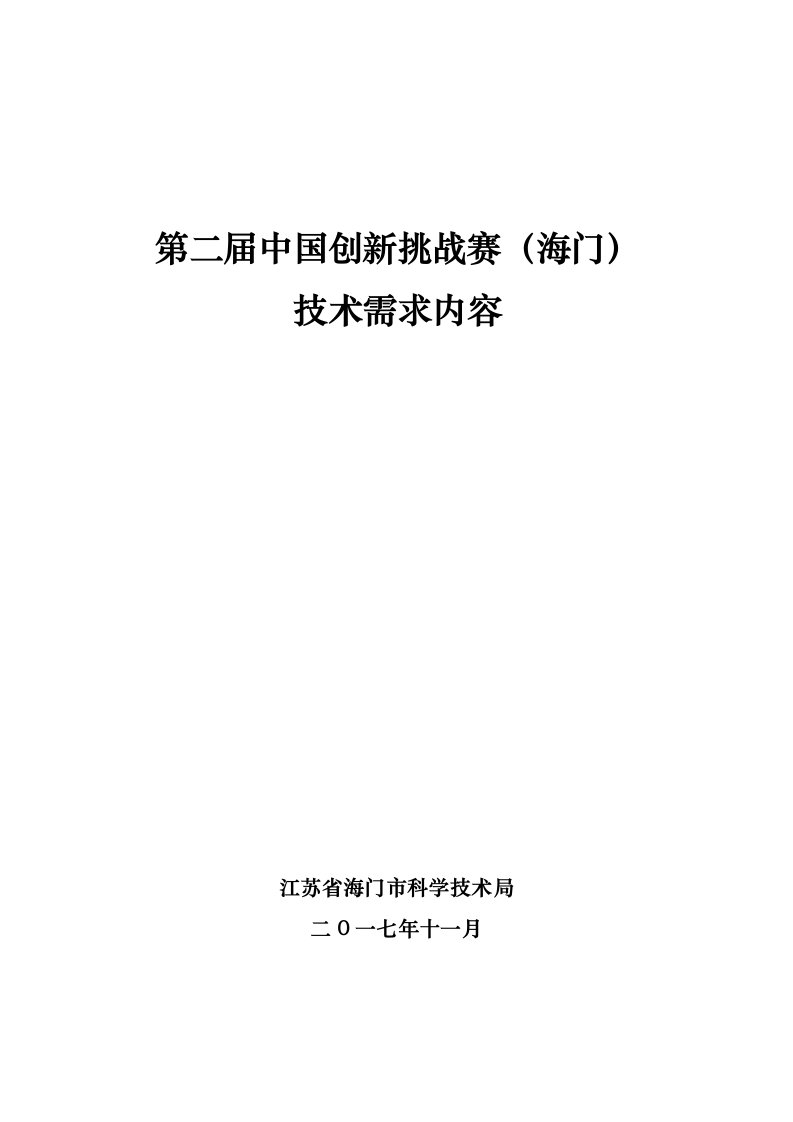 第二届中国创新挑战赛（海门）

技术需求内容

江苏省海门市科学技术局

二〇一七年十一月